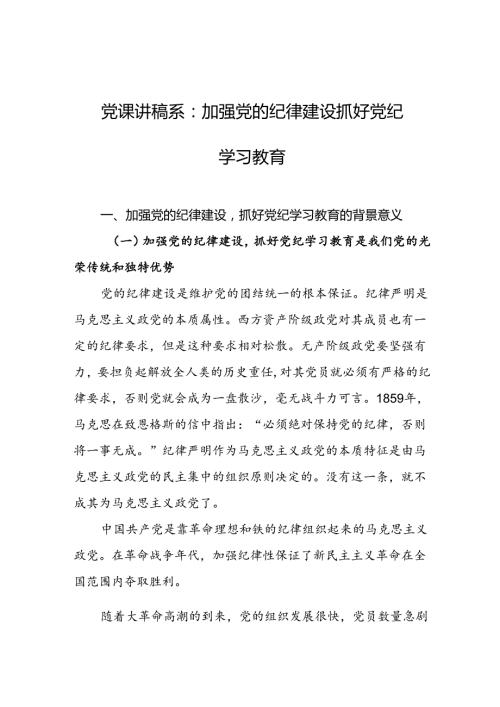 党课讲稿系：加强党的纪律建设抓好党纪学习教育

一、加强党的纪律建设，抓好党纪学习教育的背景意义

（一）加强党的纪律建设，抓好党纪学习教育是我们党的光荣传统和独特优势

党的纪律建设是维护党的团结统一的根本保证。纪律严明是马克思主义政党的本质属性。西方资产阶级政党对其成员也有一定的纪律要求，但是这种要求相对松散。无产阶级政党要坚强有力，要担负起解放全人类的历史重任，对其党员就必须有严格的纪律要求，否则党就会成为一盘散沙，毫无战斗力可言。1859年，马克思在致恩格斯的信中指出：“必须绝对保持党的纪律，否则将一事无成。”纪律严明作为马克思主义政党的本质特征是由马克思主义政党的民主集中的组织原则决定的。没有这一条，就不成其为马克思主义政党了。

中国共产党是靠革命理想和铁的纪律组织起来的马克思主义政党。在革命战争年代，加强纪律性保证了新民主主义革命在全国范围内夺取胜利。

随着大革命高潮的到来，党的组织发展很快，党员数量急剧